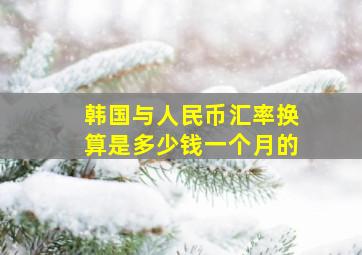 韩国与人民币汇率换算是多少钱一个月的